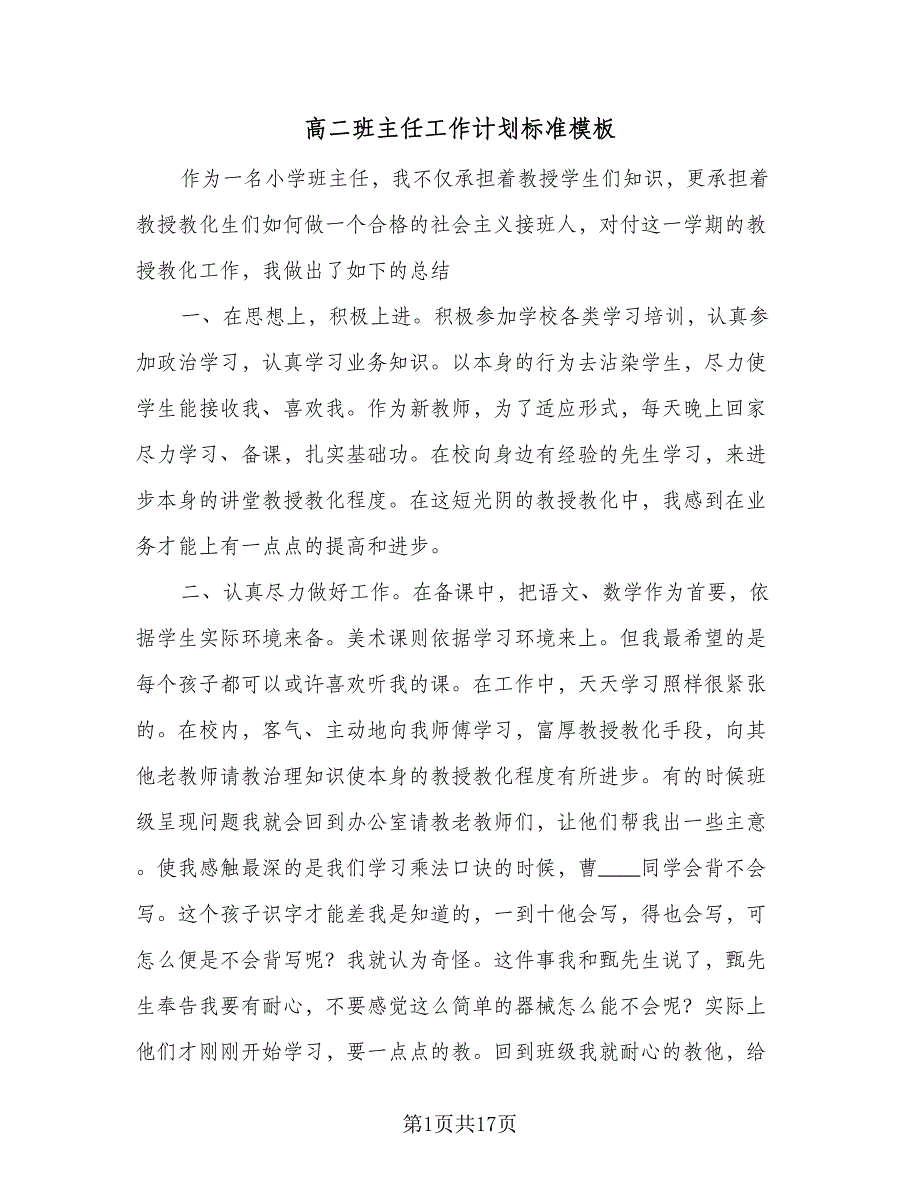 高二班主任工作计划标准模板

作为一名小学班主任，我不仅承担着教授学生们知识，更承担着教授教化生们如何做一个合格的社会主义接班人，对付这一学期的教授教化工作，我做出了如下的总结

一、在思想上，积极上进。积极参加学校各类学习培训，认真参加政治学习，认真学习业务知识。以本身的行为去沾染学生，尽力使学生能接收我、喜欢我。作为新教师，为了适应形式，每天晚上回家尽力学习、备课，扎实基础功。在校向身边有经验的先生学习，来进步本身的讲堂教授教化程度。在这短光阴的教授教化中，我感到在业务才能上有一点点的提高和进步。

二、认真尽力做好工作。在备课中，把语文、数学作为首要，依据学生实际环境来备。美术课则依据学习环境来上。但我最希望的是每个孩子都可以或许喜欢听我的课。在工作中，天天学习照样很紧张的。在校内，客气、主动地向我师傅学习，富厚教授教化手段，向其他老教师请教治理知识使本身的教授教化程度有所进步。有的时候班级呈现问题我就会回到办公室请教老教师们，让他们帮我出一些主意。使我感触最深的是我们学习乘法口诀的时候，曹____同学会背不会写。这个孩子识字才能差我是知道的，一到十他会写，得也会写，可怎么便是不会背写呢？我就认为奇怪。这件事我和甄先生说了，甄先生奉告我要有耐心，不要感觉这么简单的器械怎么能不会呢？实际上他们才刚刚开始学习，要一点点的教。回到班级我就耐心的教他，给

第1页共17页